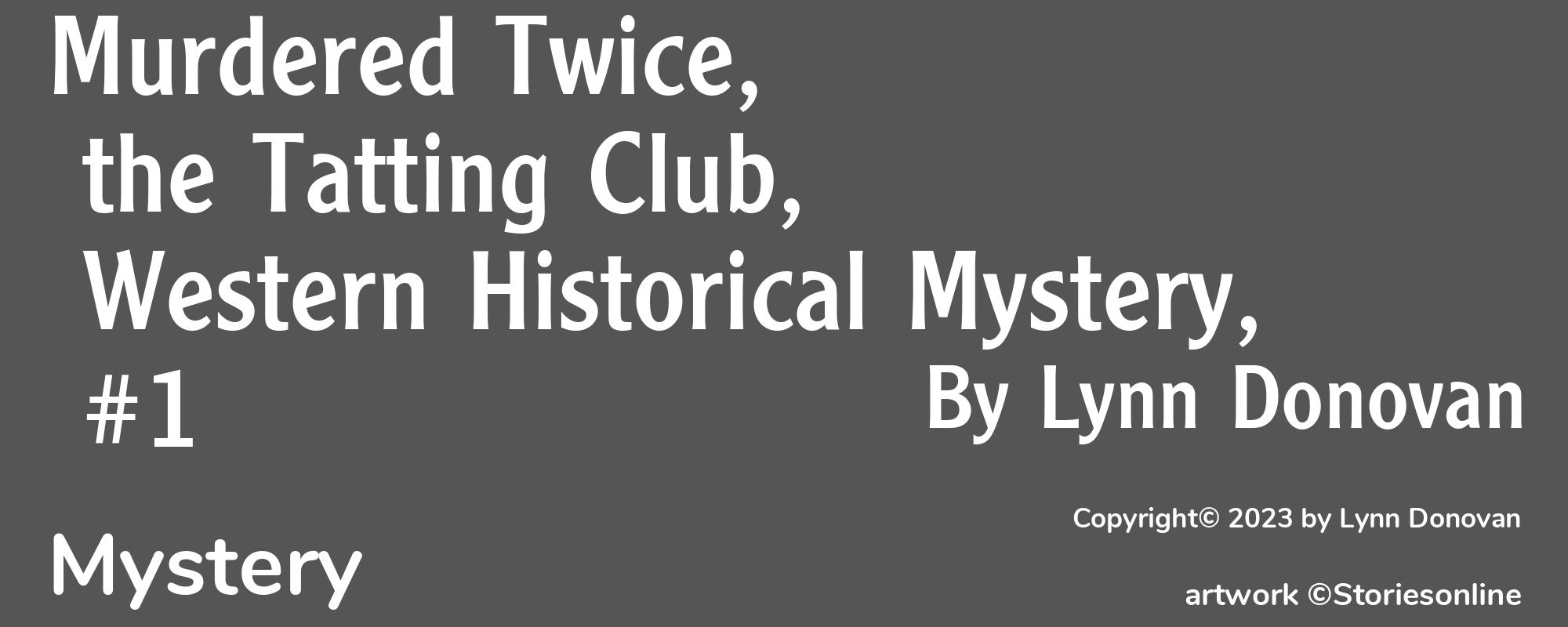 Murdered Twice, the Tatting Club, Western Historical Mystery, #1

By Lynn Donovan

Copyright© 2023 by Lynn Donovan

Mystery

artwork ©Storiesonline